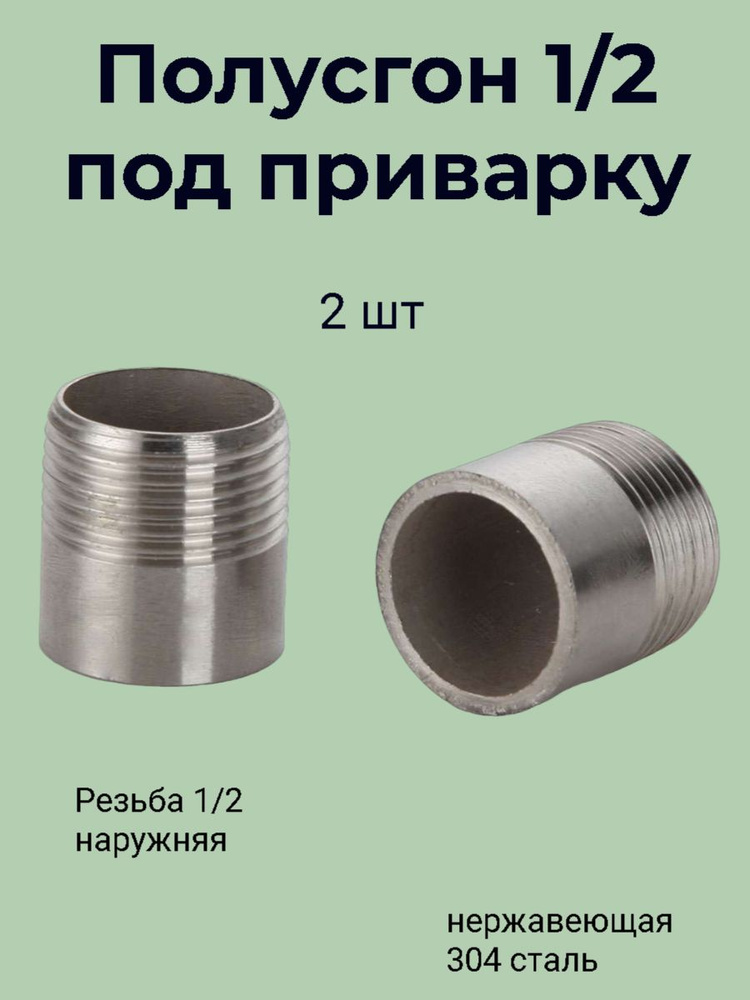 Полусгон 1/2 под приварку

2 шт

Резьба 1/2 наружняя

нержавеющая 304 сталь